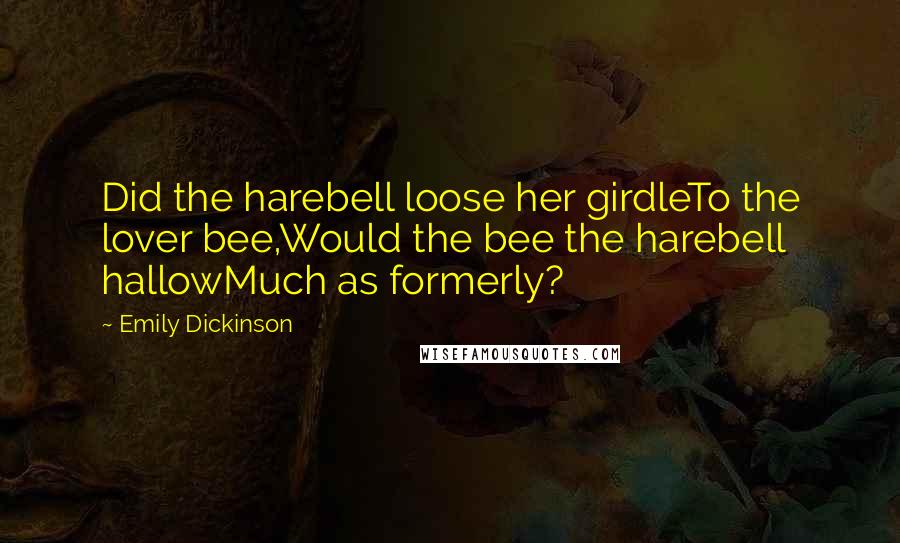 Did the harebell loose her girdleTo the lover bee,Would the bee the harebell hallowMuch as formerly?

~ Emily Dickinson

WISEFAMOUSQUOTES.COM